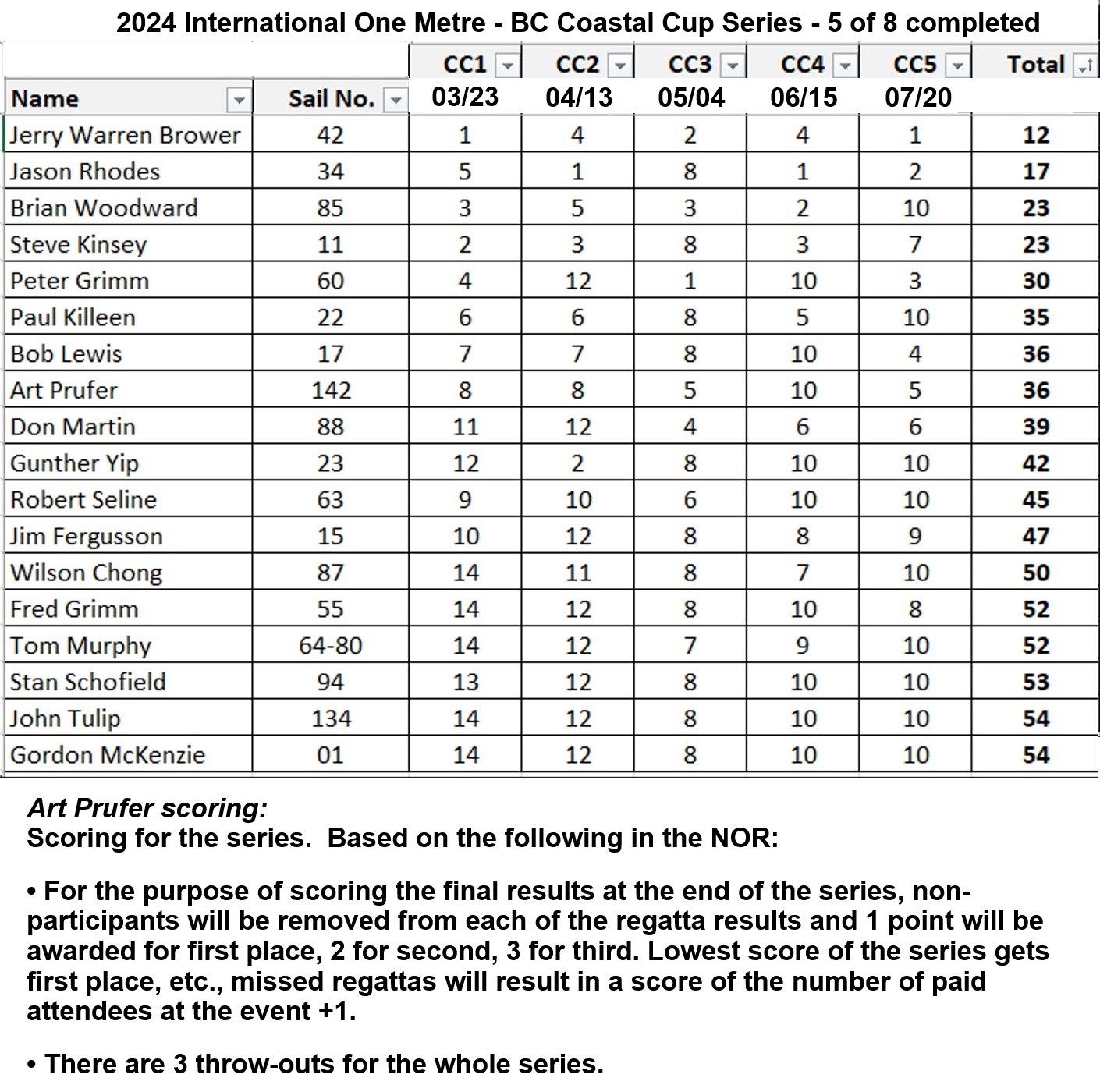 2024 International One Metre - BC Coastal Cup Series - 5 of 8 completed

| Name | Sail No. | CC1 03/23 | CC2 04/13 | CC3 05/04 | CC4 06/15 | CC5 07/20 | Total |
|---|---|---|---|---|---|---|---|
| Jerry Warren Brower | 42 | 1 | 4 | 2 | 4 | 1 | 12 |
| Jason Rhodes | 34 | 5 | 1 | 8 | 1 | 2 | 17 |
| Brian Woodward | 85 | 3 | 5 | 3 | 2 | 10 | 23 |
| Steve Kinsey | 11 | 2 | 3 | 8 | 3 | 7 | 23 |
| Peter Grimm | 60 | 4 | 12 | 1 | 10 | 3 | 30 |
| Paul Killeen | 22 | 6 | 6 | 8 | 5 | 10 | 35 |
| Bob Lewis | 17 | 7 | 7 | 8 | 10 | 4 | 36 |
| Art Prufer | 142 | 8 | 8 | 5 | 10 | 5 | 36 |
| Don Martin | 88 | 11 | 12 | 4 | 6 | 6 | 39 |
| Gunther Yip | 23 | 12 | 2 | 8 | 10 | 10 | 42 |
| Robert Seline | 63 | 9 | 10 | 6 | 10 | 10 | 45 |
| Jim Fergusson | 15 | 10 | 12 | 8 | 8 | 9 | 47 |
| Wilson Chong | 87 | 14 | 11 | 8 | 7 | 10 | 50 |
| Fred Grimm | 55 | 14 | 12 | 8 | 10 | 8 | 52 |
| Tom Murphy | 64-80 | 14 | 12 | 7 | 9 | 10 | 52 |
| Stan Schofield | 94 | 13 | 12 | 8 | 10 | 10 | 53 |
| John Tulip | 134 | 14 | 12 | 8 | 10 | 10 | 54 |
| Gordon McKenzie | 01 | 14 | 12 | 8 | 10 | 10 | 54 |

Art Prufer scoring:
Scoring for the series. Based on the following in the NOR:

• For the purpose of scoring the final results at the end of the series, non-participants will be removed from each of the regatta results and 1 point will be awarded for first place, 2 for second, 3 for third. Lowest score of the series gets first place, etc., missed regattas will result in a score of the number of paid attendees at the event +1.

• There are 3 throw-outs for the whole series.